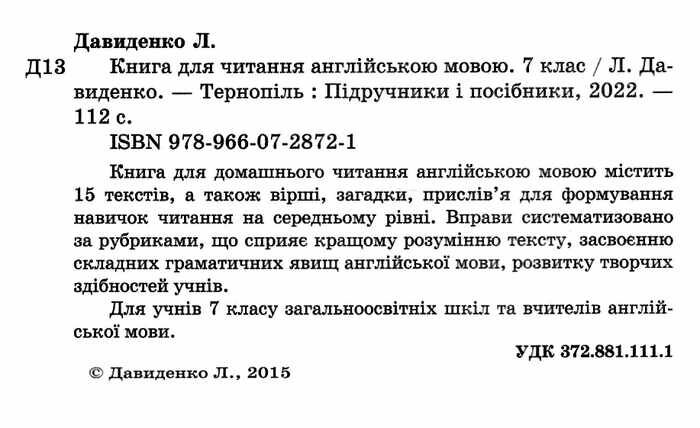 Давиденко Л.

Д13 Книга для читання англійською мовою. 7 клас / Л. Давиденко. — Тернопіль : Підручники і посібники, 2022. — 112 с.

ISBN 978-966-07-2872-1

Книга для домашнього читання англійською мовою містить 15 текстів, а також вірші, загадки, прислів'я для формування навичок читання на середньому рівні. Вправи систематизовано за рубриками, що сприяє кращому розумінню тексту, засвоєнню складних граматичних явищ англійської мови, розвитку творчих здібностей учнів.

Для учнів 7 класу загальноосвітніх шкіл та вчителів англійської мови.

УДК 372.881.111.1

© Давиденко Л., 2015